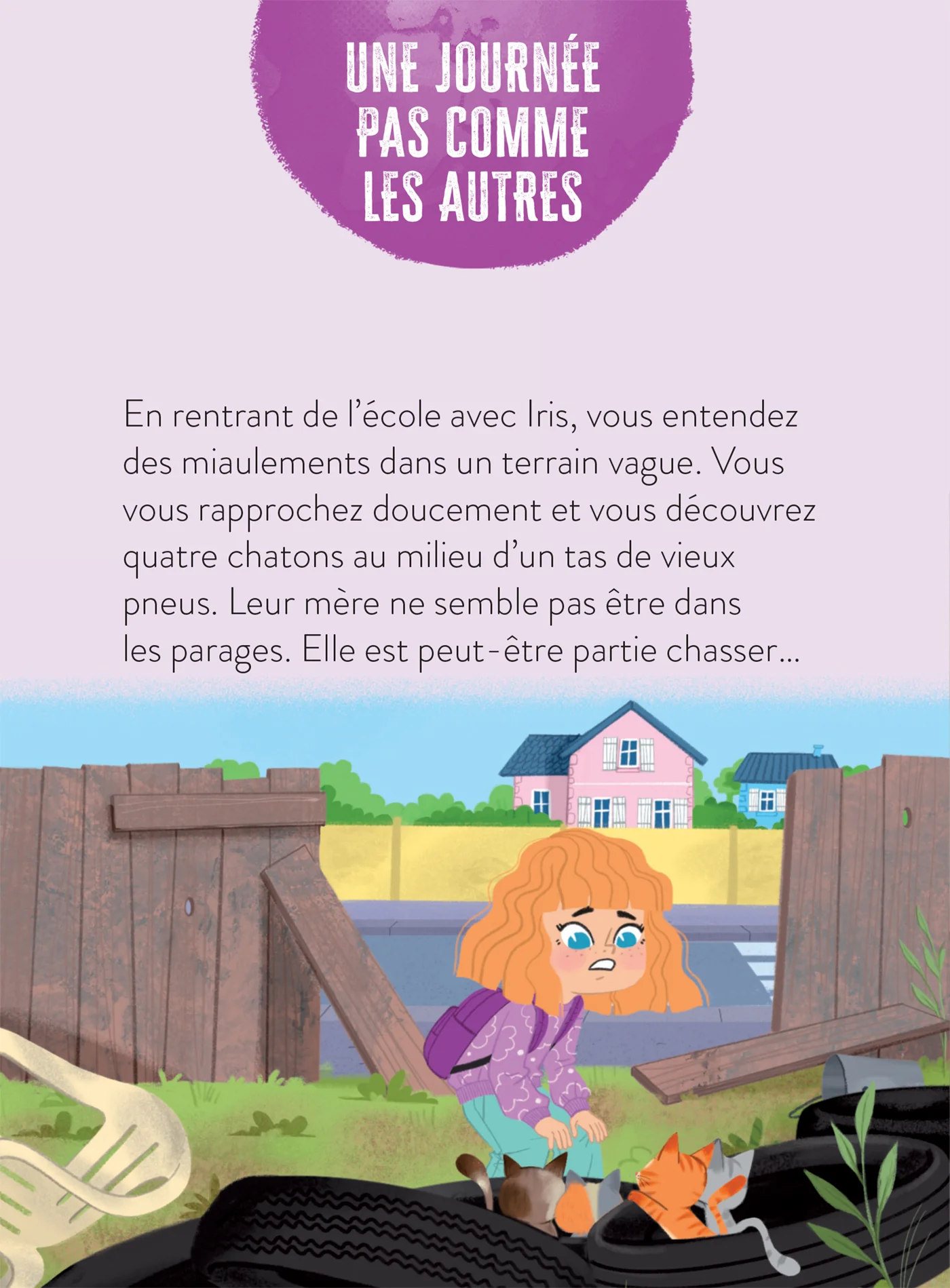 UNE JOURNÉE
PAS COMME
LES AUTRES

En rentrant de l'école avec Iris, vous entendez des miaulements dans un terrain vague. Vous vous rapprochez doucement et vous découvrez quatre chatons au milieu d'un tas de vieux pneus. Leur mère ne semble pas être dans les parages. Elle est peut-être partie chasser...